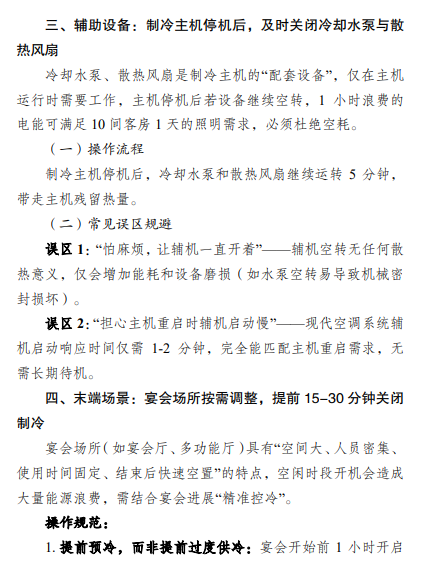 三、辅助设备：制冷主机停机后，及时关闭冷却水泵与散热风扇

冷却水泵、散热风扇是制冷主机的“配套设备”，仅在主机运行时需要工作，主机停机后若设备继续空转，1 小时浪费的电能可满足 10 间客房 1 天的照明需求，必须杜绝空耗。

（一）操作流程

制冷主机停机后，冷却水泵和散热风扇继续运转 5 分钟，带走主机残留热量。

（二）常见误区规避

误区 1：“怕麻烦，让辅机一直开着”——辅机空转无任何散热意义，仅会增加能耗和设备磨损（如水泵空转易导致机械密封损坏）。

误区 2：“担心主机重启时辅机启动慢”——现代空调系统辅机启动响应时间仅需 1-2 分钟，完全能匹配主机重启需求，无需长期待机。

四、末端场景：宴会场所按需调整，提前 15–30 分钟关闭制冷

宴会场所（如宴会厅、多功能厅）具有“空间大、人员密集、使用时间固定、结束后快速空置”的特点，空闲时段开机会造成大量能源浪费，需结合宴会进展“精准控冷”。

操作规范：

1. 提前预冷，而非提前过度供冷：宴会开始前 1 小时开启